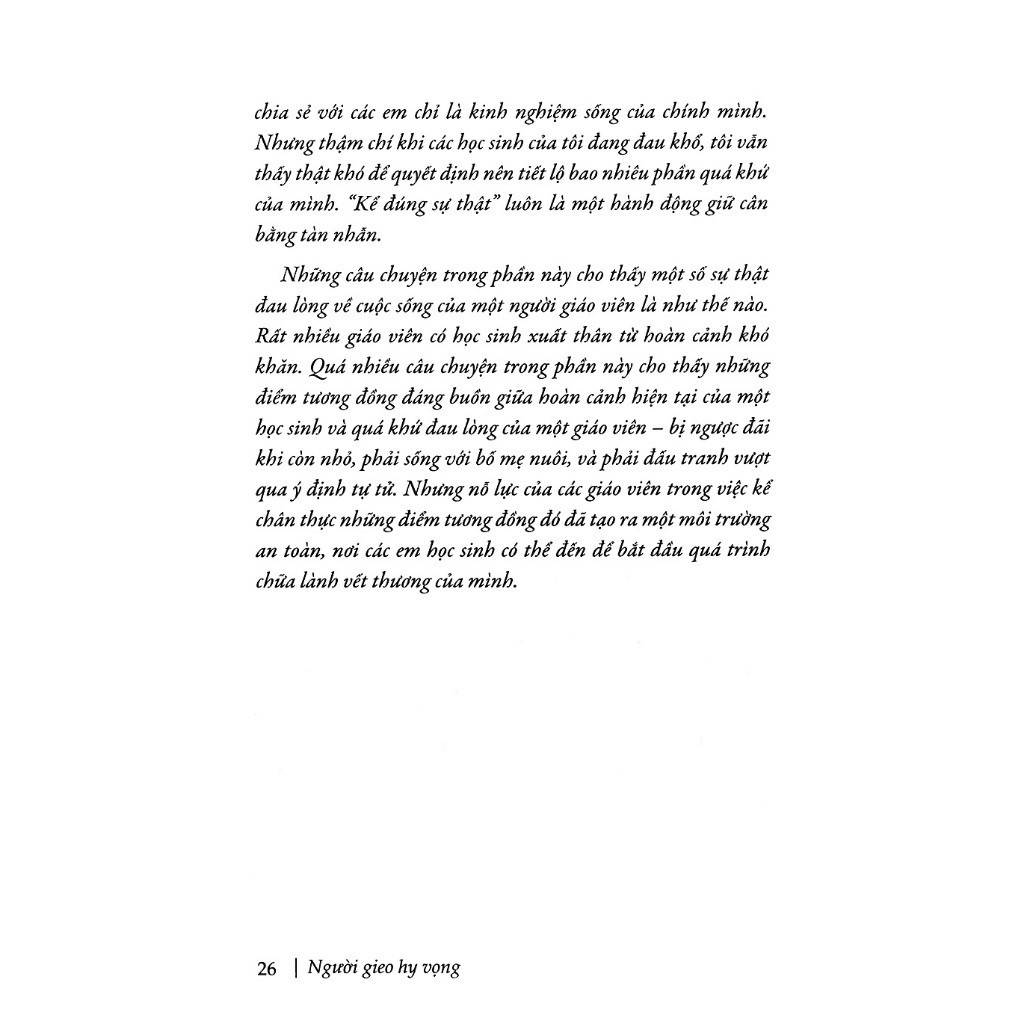 chia sẻ với các em chỉ là kinh nghiệm sống của chính mình. Nhưng thậm chí khi các học sinh của tôi đang đau khổ, tôi vẫn thấy thật khó để quyết định nên tiết lộ bao nhiêu phần quá khứ của mình. "Kể đúng sự thật" luôn là một hành động giữ cân bằng tàn nhẫn.

Những câu chuyện trong phần này cho thấy một số sự thật đau lòng về cuộc sống của một người giáo viên là như thế nào. Rất nhiều giáo viên có học sinh xuất thân từ hoàn cảnh khó khăn. Quá nhiều câu chuyện trong phần này cho thấy những điểm tương đồng đáng buồn giữa hoàn cảnh hiện tại của một học sinh và quá khứ đau lòng của một giáo viên – bị ngược đãi khi còn nhỏ, phải sống với bố mẹ nuôi, và phải đấu tranh vượt qua ý định tự tử. Nhưng nỗ lực của các giáo viên trong việc kể chân thực những điểm tương đồng đó đã tạo ra một môi trường an toàn, nơi các em học sinh có thể đến để bắt đầu quá trình chữa lành vết thương của mình.

26 | Người gieo hy vọng